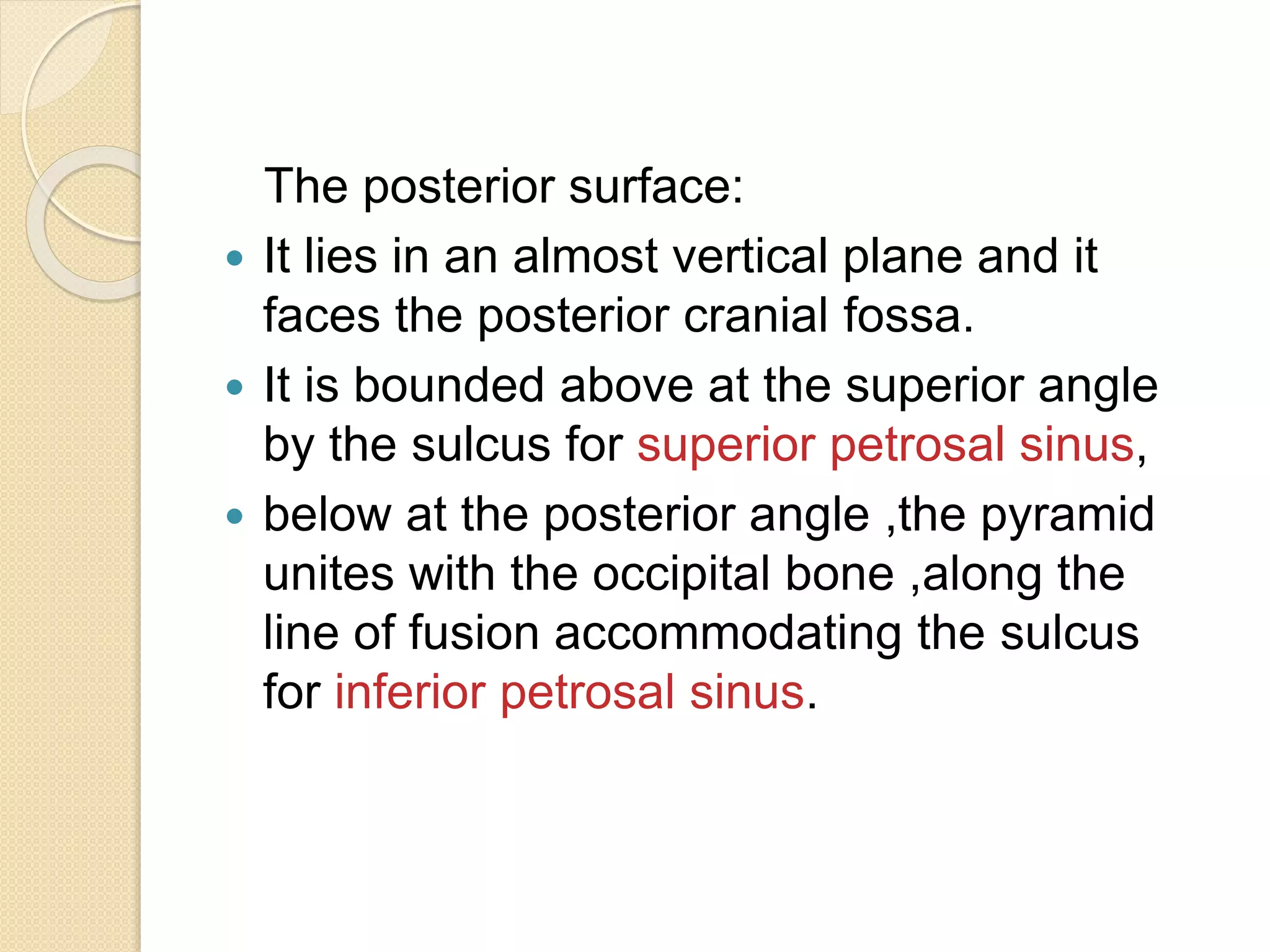 The posterior surface:

- It lies in an almost vertical plane and it faces the posterior cranial fossa.
- It is bounded above at the superior angle by the sulcus for superior petrosal sinus,
- below at the posterior angle ,the pyramid unites with the occipital bone ,along the line of fusion accommodating the sulcus for inferior petrosal sinus.